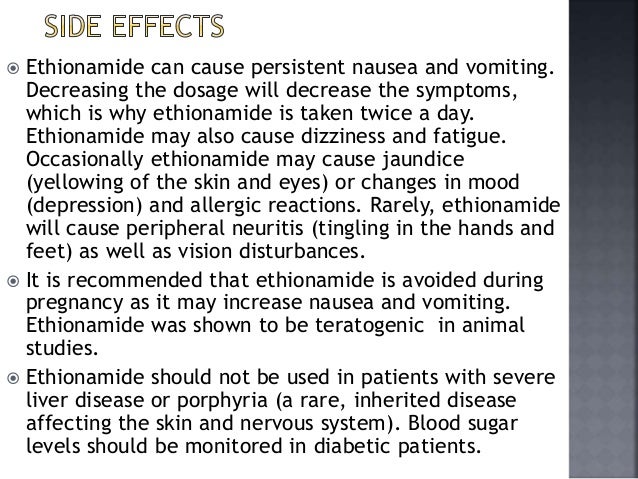 SIDE EFFECTS

Ethionamide can cause persistent nausea and vomiting. Decreasing the dosage will decrease the symptoms, which is why ethionamide is taken twice a day. Ethionamide may also cause dizziness and fatigue. Occasionally ethionamide may cause jaundice (yellowing of the skin and eyes) or changes in mood (depression) and allergic reactions. Rarely, ethionamide will cause peripheral neuritis (tingling in the hands and feet) as well as vision disturbances.

It is recommended that ethionamide is avoided during pregnancy as it may increase nausea and vomiting. Ethionamide was shown to be teratogenic in animal studies.

Ethionamide should not be used in patients with severe liver disease or porphyria (a rare, inherited disease affecting the skin and nervous system). Blood sugar levels should be monitored in diabetic patients.